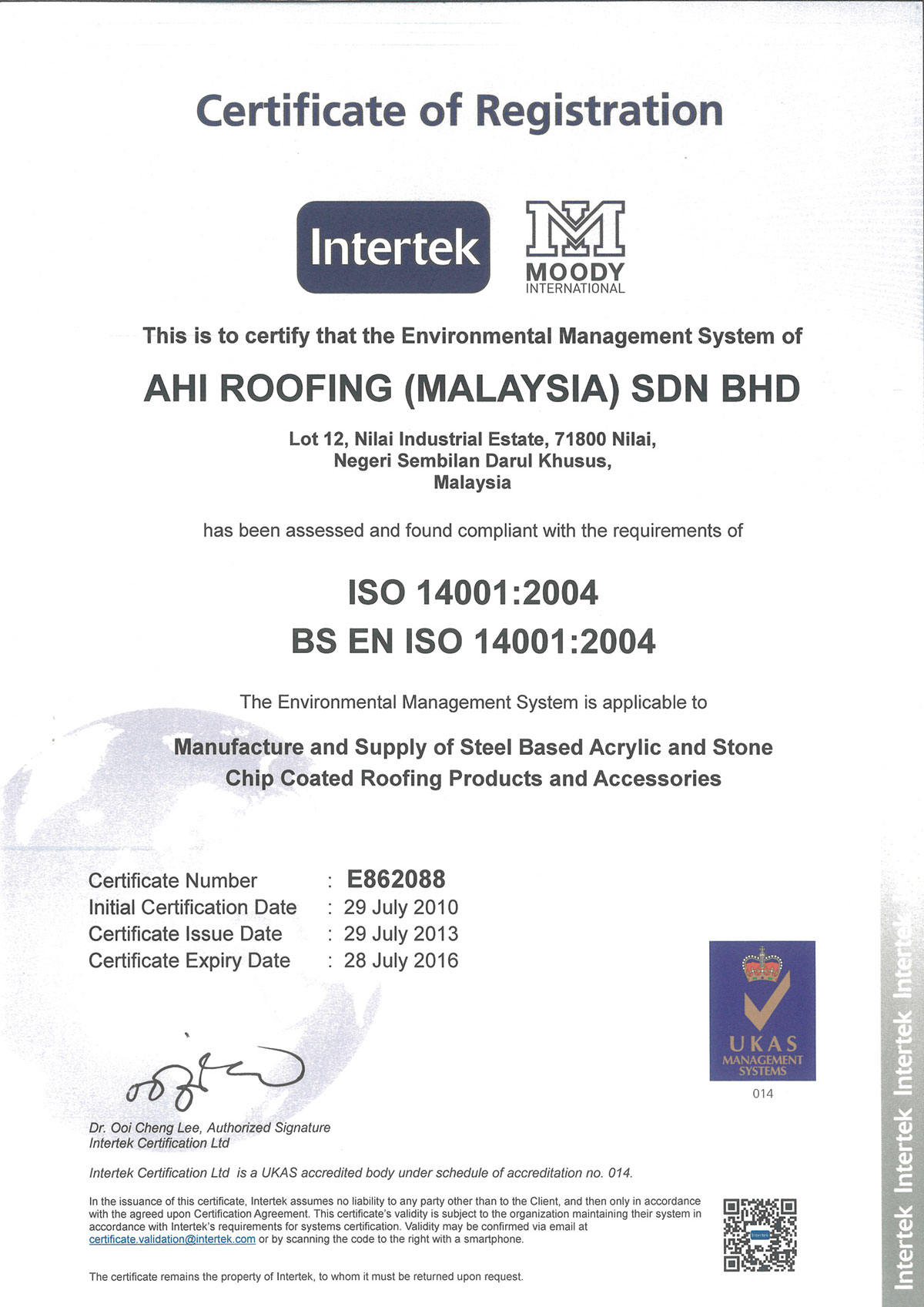 Certificate of Registration

Intertek

MOODY INTERNATIONAL

This is to certify that the Environmental Management System of

AHI ROOFING (MALAYSIA) SDN BHD

Lot 12, Nilai Industrial Estate, 71800 Nilai, Negeri Sembilan Darul Khusus, Malaysia

has been assessed and found compliant with the requirements of

ISO 14001:2004
BS EN ISO 14001:2004

The Environmental Management System is applicable to

Manufacture and Supply of Steel Based Acrylic and Stone Chip Coated Roofing Products and Accessories

Certificate Number : E862088
Initial Certification Date : 29 July 2010
Certificate Issue Date : 29 July 2013
Certificate Expiry Date : 28 July 2016

UKAS MANAGEMENT SYSTEMS
014

Dr. Ooi Cheng Lee, Authorized Signature
Intertek Certification Ltd

Intertek Certification Ltd is a UKAS accredited body under schedule of accreditation no. 014.

In the issuance of this certificate, Intertek assumes no liability to any party other than to the Client, and then only in accordance with the agreed upon Certification Agreement. This certificate's validity is subject to the organization maintaining their system in accordance with Intertek's requirements for systems certification. Validity may be confirmed via email at certificate.validation@intertek.com or by scanning the code to the right with a smartphone.

The certificate remains the property of Intertek, to whom it must be returned upon request.

Intertek Intertek Intertek